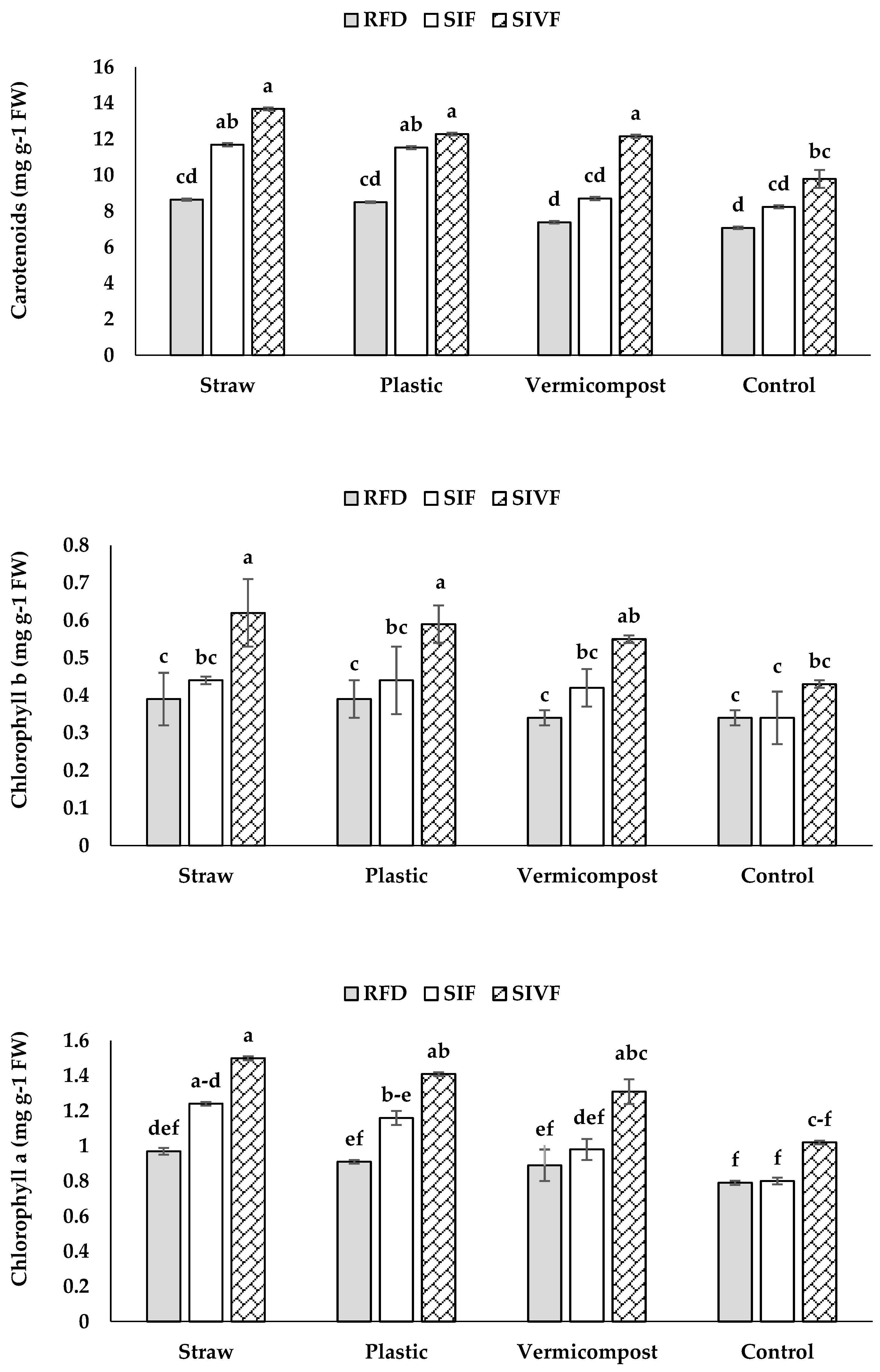 RFD SIF SIVF

Carotenoids (mg g-1 FW)

16
14
12
10
8
6
4
2
0

cd ab a
cd ab a
d cd a
d cd bc

Straw Plastic Vermicompost Control

RFD SIF SIVF

Chlorophyll b (mg g-1 FW)

0.8
0.7
0.6
0.5
0.4
0.3
0.2
0.1
0

c bc a
c bc a
c bc ab
c c bc

Straw Plastic Vermicompost Control

RFD SIF SIVF

Chlorophyll a (mg g-1 FW)

1.6
1.4
1.2
1
0.8
0.6
0.4
0.2
0

def a-d a
ef b-e ab
ef def abc
f f c-f

Straw Plastic Vermicompost Control